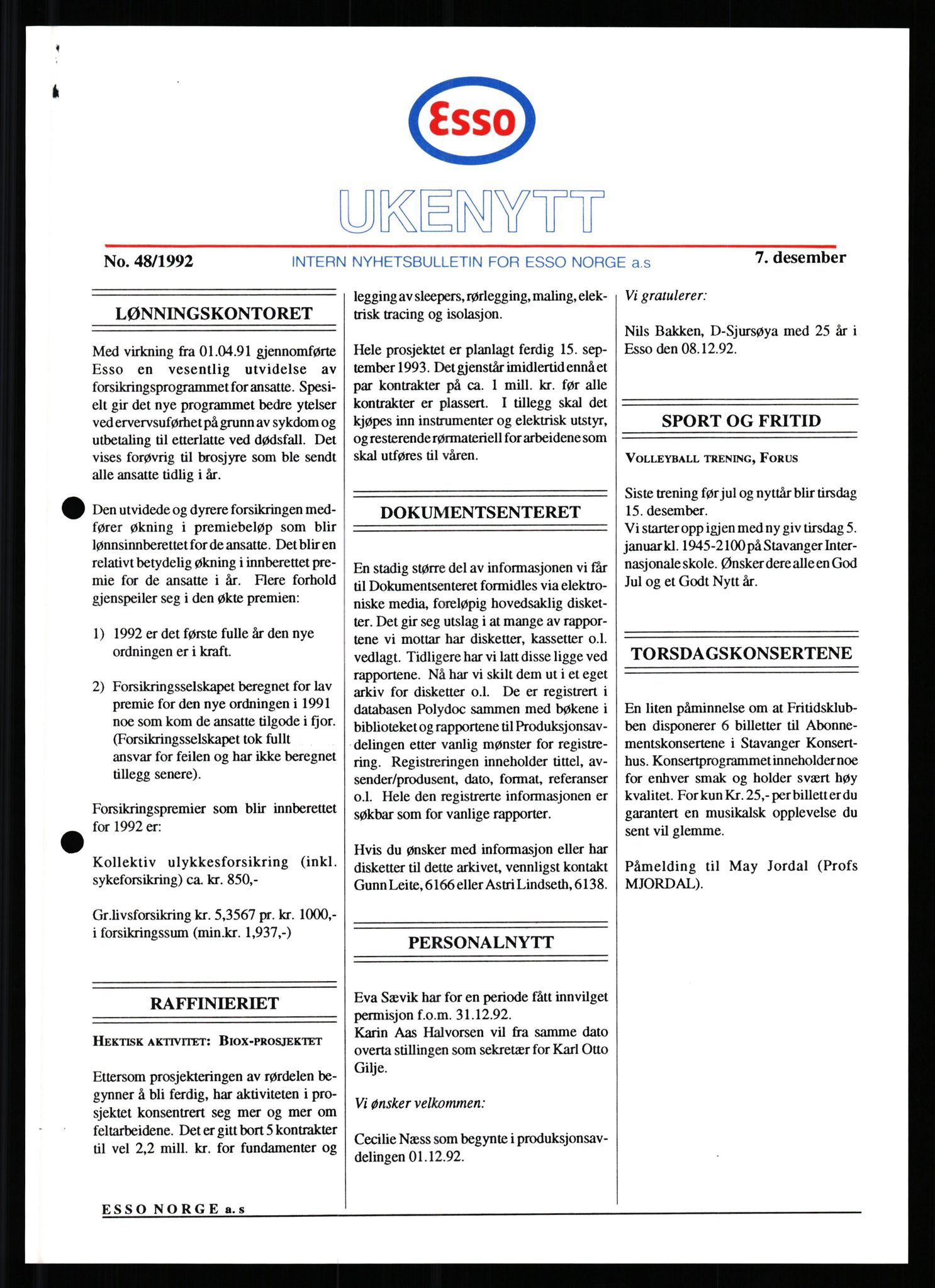 Esso

UKENYTT

No. 48/1992 INTERN NYHETSBULLETIN FOR ESSO NORGE a.s 7. desember

LØNNINGSKONTORET

Med virkning fra 01.04.91 gjennomførte Esso en vesentlig utvidelse av forsikringsprogrammet for ansatte. Spesielt gir det nye programmet bedre ytelser ved ervervsuførhet på grunn av sykdom og utbetaling til etterlatte ved dødsfall. Det vises forøvrig til brosjyre som ble sendt alle ansatte tidlig i år.

Den utvidede og dyrere forsikringen medfører økning i premiebeløp som blir lønnsinnberettet for de ansatte. Det blir en relativt betydelig økning i innberettet premie for de ansatte i år. Flere forhold gjenspeiler seg i den økte premien:

1) 1992 er det første fulle år den nye ordningen er i kraft.

2) Forsikringsselskapet beregnet for lav premie for den nye ordningen i 1991 noe som kom de ansatte tilgode i fjor. (Forsikringsselskapet tok fullt ansvar for feilen og har ikke beregnet tillegg senere).

Forsikringspremier som blir innberettet for 1992 er:

Kollektiv ulykkesforsikring (inkl. sykeforsikring) ca. kr. 850,-

Gr.livsforsikring kr. 5,3567 pr. kr. 1000,- i forsikringssum (min.kr. 1,937,-)

RAFFINIERIET

HEKTISK AKTIVITET: BIOX-PROSJEKTET

Ettersom prosjekteringen av rørdelen begynner å bli ferdig, har aktiviteten i prosjektet konsentrert seg mer og mer om feltarbeidene. Det er gitt bort 5 kontrakter til vel 2,2 mill. kr. for fundamenter og legging av sleepers, rørlegging, maling, elektrisk tracing og isolasjon.

Hele prosjektet er planlagt ferdig 15. september 1993. Det gjenstår imidlertid ennå et par kontrakter på ca. 1 mill. kr. før alle kontrakter er plassert. I tillegg skal det kjøpes inn instrumenter og elektrisk utstyr, og resterende rørmateriell for arbeidene som skal utføres til våren.

DOKUMENTSENTERET

En stadig større del av informasjonen vi får til Dokumentsenteret formidles via elektroniske media, foreløpig hovedsaklig disketter. Det gir seg utslag i at mange av rapportene vi mottar har disketter, kassetter o.l. vedlagt. Tidligere har vi latt disse ligge ved rapportene. Nå har vi skilt dem ut i et eget arkiv for disketter o.l. De er registrert i databasen Polydoc sammen med bøkene i biblioteket og rapportene til Produksjonsavdelingen etter vanlig mønster for registrering. Registreringen inneholder tittel, avsender/produsent, dato, format, referanser o.l. Hele den registrerte informasjonen er søkbar som for vanlige rapporter.

Hvis du ønsker med informasjon eller har disketter til dette arkivet, vennligst kontakt Gunn Leite, 6166 eller Astri Lindseth, 6138.

PERSONALNYTT

Eva Sævik har for en periode fått innvilget permisjon f.o.m. 31.12.92.
Karin Aas Halvorsen vil fra samme dato overta stillingen som sekretær for Karl Otto Gilje.

Vi ønsker velkommen:

Cecilie Næss som begynte i produksjonsavdelingen 01.12.92.

Vi gratulerer:

Nils Bakken, D-Sjursøya med 25 år i Esso den 08.12.92.

SPORT OG FRITID

VOLLEYBALL TRENING, FORUS

Siste trening før jul og nyttår blir tirsdag 15. desember.
Vi starter opp igjen med ny giv tirsdag 5. januar kl. 1945-2100 på Stavanger Internasjonale skole. Ønsker dere alle en God Jul og et Godt Nytt år.

TORSDAGSKONSERTENE

En liten påminnelse om at Fritidsklubben disponerer 6 billetter til Abonnementskonsertene i Stavanger Konserthus. Konsertprogrammet inneholder noe for enhver smak og holder svært høy kvalitet. For kun Kr. 25,- per billett er du garantert en musikalsk opplevelse du sent vil glemme.

Påmelding til May Jordal (Profs MJORDAL).

ESSO NORGE a.s